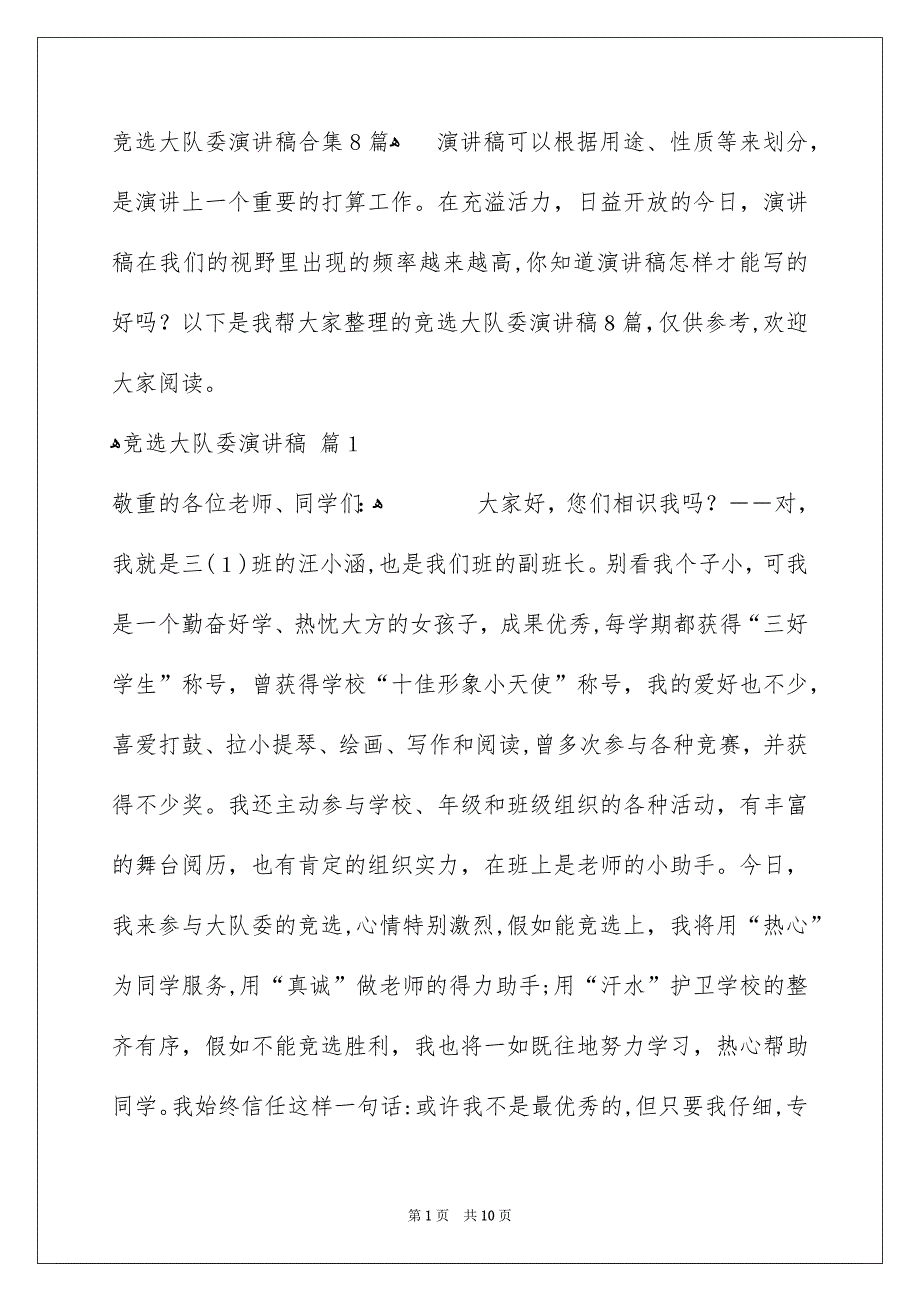 竞选大队委演讲稿合集8篇

演讲稿可以根据用途、性质等来划分，是演讲上一个重要的打算工作。在充溢活力，日益开放的今日，演讲稿在我们的视野里出现的频率越来越高,你知道演讲稿怎样才能写的好吗？以下是我帮大家整理的竞选大队委演讲稿8篇,仅供参考,欢迎大家阅读。

竞选大队委演讲稿 篇1

敬重的各位老师、同学们:

大家好，您们相识我吗？——对，我就是三(1)班的汪小涵,也是我们班的副班长。别看我个子小，可我是一个勤奋好学、热忱大方的女孩子，成果优秀,每学期都获得“三好学生”称号，曾获得学校“十佳形象小天使”称号，我的爱好也不少，喜爱打鼓、拉小提琴、绘画、写作和阅读,曾多次参与各种竞赛，并获得不少奖。我还主动参与学校、年级和班级组织的各种活动，有丰富的舞台阅历，也有肯定的组织实力，在班上是老师的小助手。今日，我来参与大队委的竞选,心情特别激烈,假如能竞选上，我将用“热心”为同学服务,用“真诚”做老师的得力助手;用“汗水”护卫学校的整齐有序，假如不能竞选胜利，我也将一如既往地努力学习，热心帮助同学。我始终信任这样一句话:或许我不是最优秀的,但只要我仔细,专

第1页 共10页